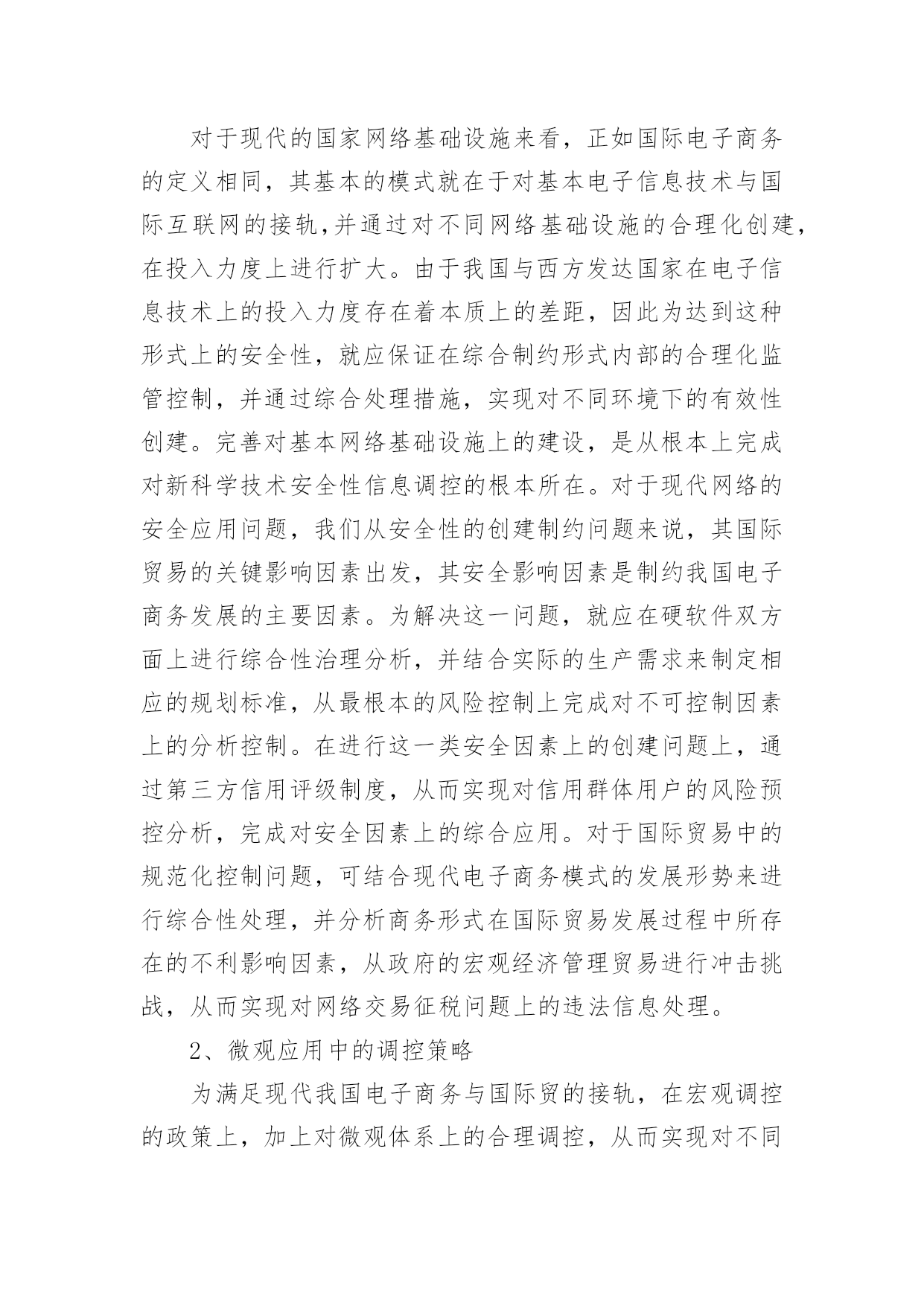 对于现代的国家网络基础设施来看，正如国际电子商务的定义相同，其基本的模式就在于对基本电子信息技术与国际互联网的接轨,并通过对不同网络基础设施的合理化创建，在投入力度上进行扩大。由于我国与西方发达国家在电子信息技术上的投入力度存在着本质上的差距，因此为达到这种形式上的安全性，就应保证在综合制约形式内部的合理化监管控制，并通过综合处理措施，实现对不同环境下的有效性创建。完善对基本网络基础设施上的建设，是从根本上完成对新科学技术安全性信息调控的根本所在。对于现代网络的安全应用问题，我们从安全性的创建制约问题来说，其国际贸易的关键影响因素出发，其安全影响因素是制约我国电子商务发展的主要因素。为解决这一问题，就应在硬软件双方面上进行综合性治理分析，并结合实际的生产需求来制定相应的规划标准，从最根本的风险控制上完成对不可控制因素上的分析控制。在进行这一类安全因素上的创建问题上，通过第三方信用评级制度，从而实现对信用群体用户的风险预控分析，完成对安全因素上的综合应用。对于国际贸易中的规范化控制问题，可结合现代电子商务模式的发展形势来进行综合性处理，并分析商务形式在国际贸易发展过程中所存在的不利影响因素，从政府的宏观经济管理贸易进行冲击挑战，从而实现对网络交易征税问题上的违法信息处理。

2、微观应用中的调控策略

为满足现代我国电子商务与国际贸的接轨，在宏观调控的政策上，加上对微观体系上的合理调控，从而实现对不同